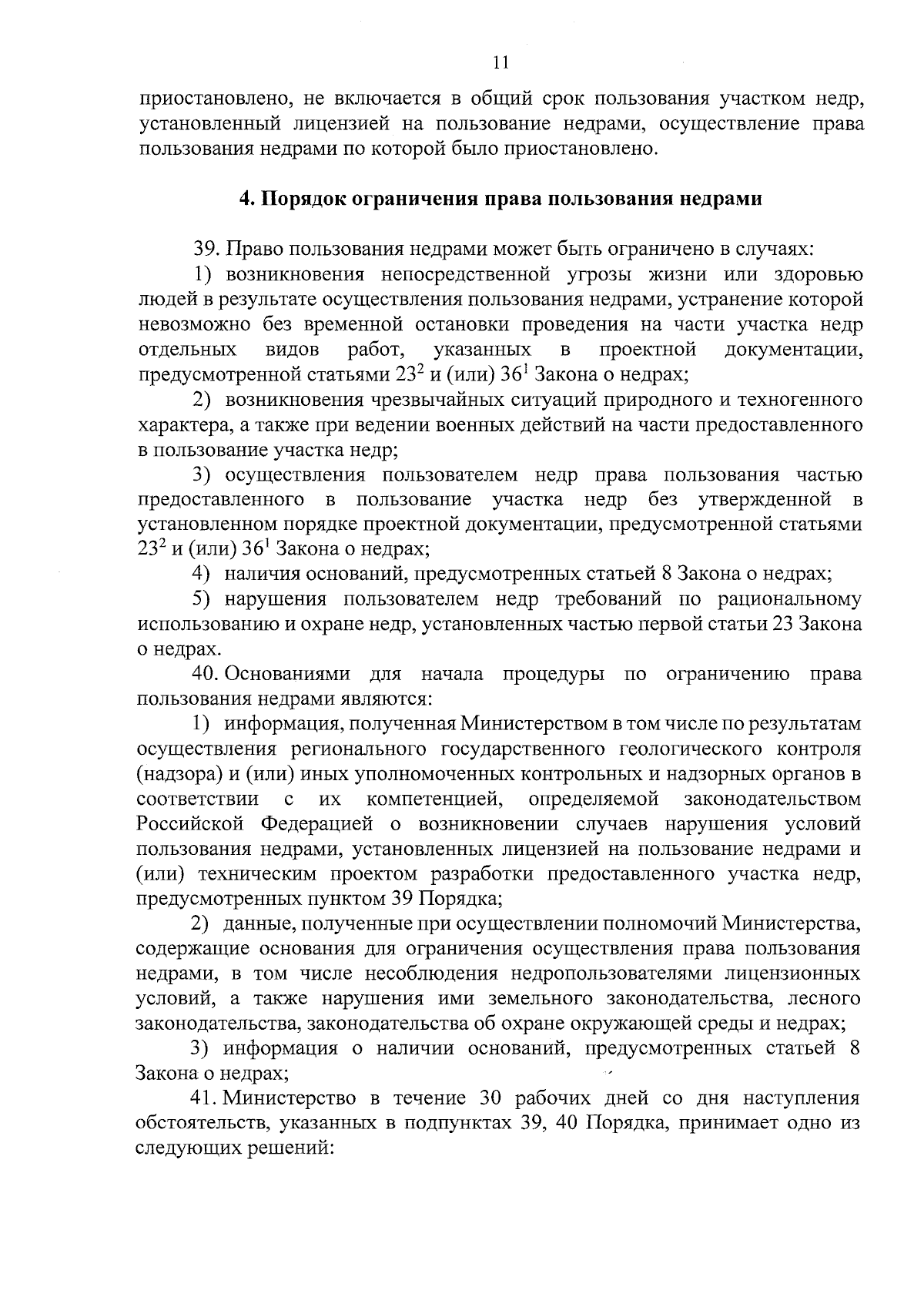 11

приостановлено, не включается в общий срок пользования участком недр, установленный лицензией на пользование недрами, осуществление права пользования недрами по которой было приостановлено.

4. Порядок ограничения права пользования недрами

39. Право пользования недрами может быть ограничено в случаях:

1) возникновения непосредственной угрозы жизни или здоровью людей в результате осуществления пользования недрами, устранение которой невозможно без временной остановки проведения на части участка недр отдельных видов работ, указанных в проектной документации, предусмотренной статьями $23^2$ и (или) $36^1$ Закона о недрах;

2) возникновения чрезвычайных ситуаций природного и техногенного характера, а также при ведении военных действий на части предоставленного в пользование участка недр;

3) осуществления пользователем недр права пользования частью предоставленного в пользование участка недр без утвержденной в установленном порядке проектной документации, предусмотренной статьями $23^2$ и (или) $36^1$ Закона о недрах;

4) наличия оснований, предусмотренных статьей 8 Закона о недрах;

5) нарушения пользователем недр требований по рациональному использованию и охране недр, установленных частью первой статьи 23 Закона о недрах.

40. Основаниями для начала процедуры по ограничению права пользования недрами являются:

1) информация, полученная Министерством в том числе по результатам осуществления регионального государственного геологического контроля (надзора) и (или) иных уполномоченных контрольных и надзорных органов в соответствии с их компетенцией, определяемой законодательством Российской Федерацией о возникновении случаев нарушения условий пользования недрами, установленных лицензией на пользование недрами и (или) техническим проектом разработки предоставленного участка недр, предусмотренных пунктом 39 Порядка;

2) данные, полученные при осуществлении полномочий Министерства, содержащие основания для ограничения осуществления права пользования недрами, в том числе несоблюдения недропользователями лицензионных условий, а также нарушения ими земельного законодательства, лесного законодательства, законодательства об охране окружающей среды и недрах;

3) информация о наличии оснований, предусмотренных статьей 8 Закона о недрах;

41. Министерство в течение 30 рабочих дней со дня наступления обстоятельств, указанных в подпунктах 39, 40 Порядка, принимает одно из следующих решений: